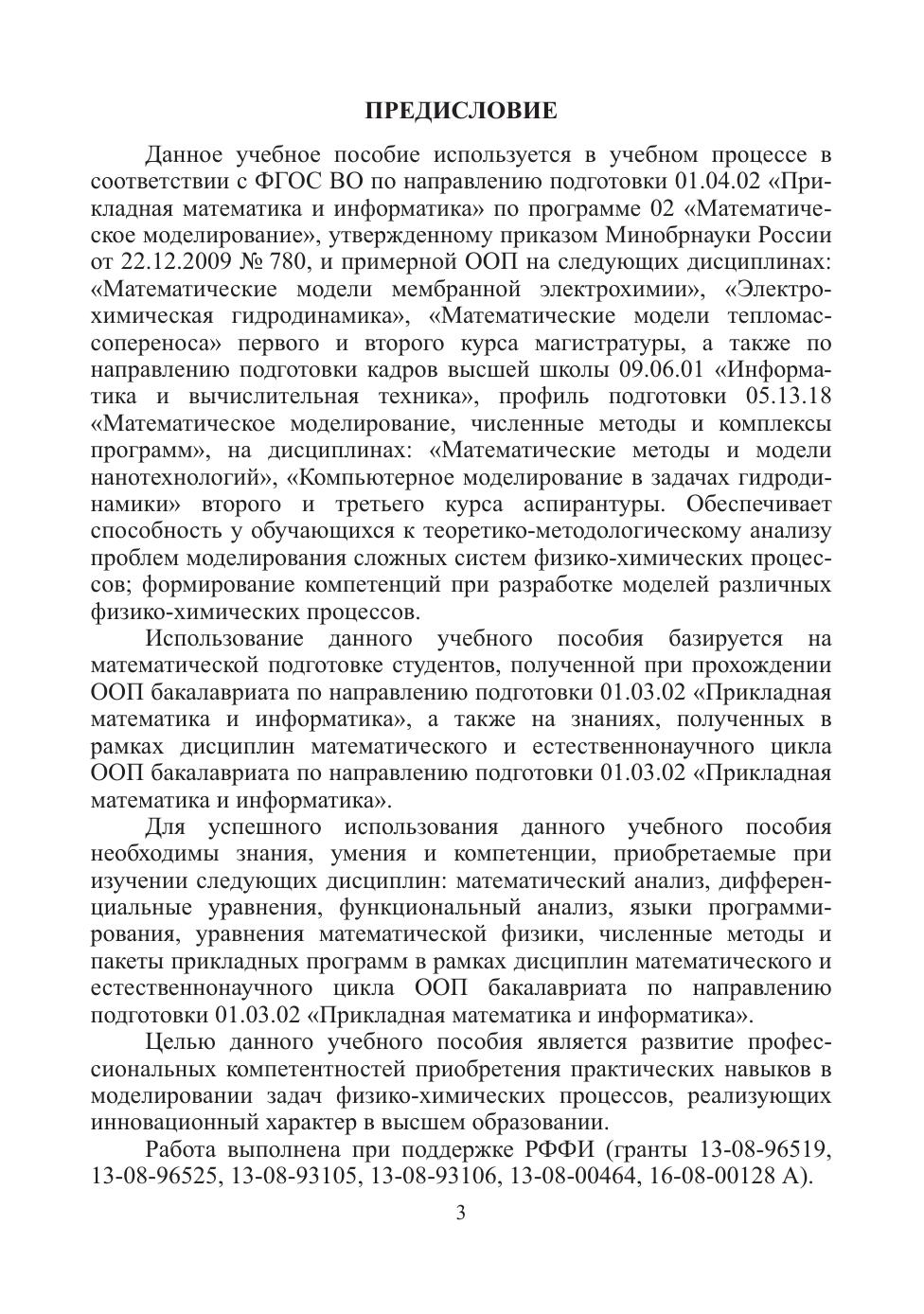 ПРЕДИСЛОВИЕ

Данное учебное пособие используется в учебном процессе в соответствии с ФГОС ВО по направлению подготовки 01.04.02 «Прикладная математика и информатика» по программе 02 «Математическое моделирование», утвержденному приказом Минобрнауки России от 22.12.2009 № 780, и примерной ООП на следующих дисциплинах: «Математические модели мембранной электрохимии», «Электрохимическая гидродинамика», «Математические модели тепломассопереноса» первого и второго курса магистратуры, а также по направлению подготовки кадров высшей школы 09.06.01 «Информатика и вычислительная техника», профиль подготовки 05.13.18 «Математическое моделирование, численные методы и комплексы программ», на дисциплинах: «Математические методы и модели нанотехнологий», «Компьютерное моделирование в задачах гидродинамики» второго и третьего курса аспирантуры. Обеспечивает способность у обучающихся к теоретико-методологическому анализу проблем моделирования сложных систем физико-химических процессов; формирование компетенций при разработке моделей различных физико-химических процессов.

Использование данного учебного пособия базируется на математической подготовке студентов, полученной при прохождении ООП бакалавриата по направлению подготовки 01.03.02 «Прикладная математика и информатика», а также на знаниях, полученных в рамках дисциплин математического и естественнонаучного цикла ООП бакалавриата по направлению подготовки 01.03.02 «Прикладная математика и информатика».

Для успешного использования данного учебного пособия необходимы знания, умения и компетенции, приобретаемые при изучении следующих дисциплин: математический анализ, дифференциальные уравнения, функциональный анализ, языки программирования, уравнения математической физики, численные методы и пакеты прикладных программ в рамках дисциплин математического и естественнонаучного цикла ООП бакалавриата по направлению подготовки 01.03.02 «Прикладная математика и информатика».

Целью данного учебного пособия является развитие профессиональных компетентностей приобретения практических навыков в моделировании задач физико-химических процессов, реализующих инновационный характер в высшем образовании.

Работа выполнена при поддержке РФФИ (гранты 13-08-96519, 13-08-96525, 13-08-93105, 13-08-93106, 13-08-00464, 16-08-00128 А).

3